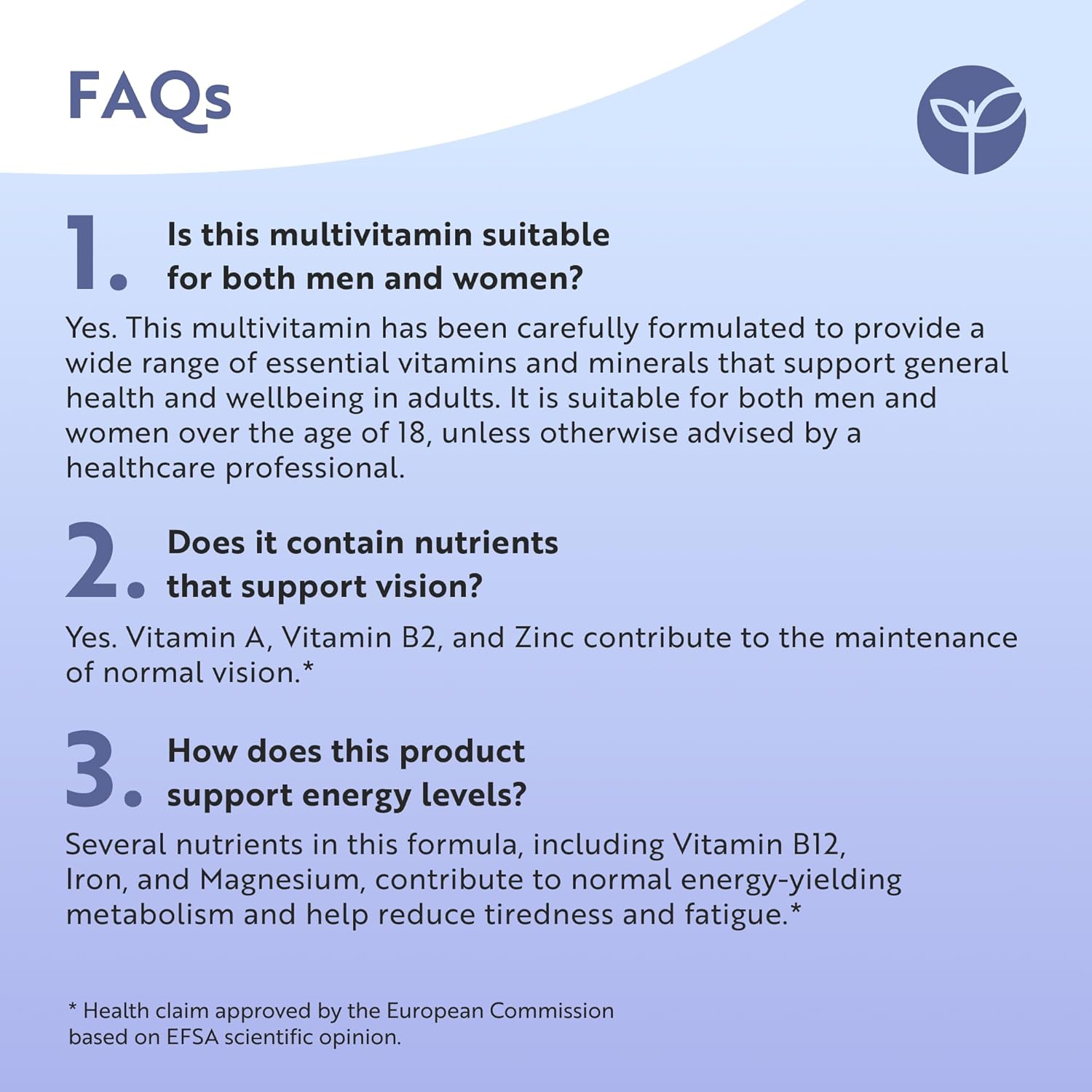 FAQs

1. Is this multivitamin suitable for both men and women?

Yes. This multivitamin has been carefully formulated to provide a wide range of essential vitamins and minerals that support general health and wellbeing in adults. It is suitable for both men and women over the age of 18, unless otherwise advised by a healthcare professional.

2. Does it contain nutrients that support vision?

Yes. Vitamin A, Vitamin B2, and Zinc contribute to the maintenance of normal vision.*

3. How does this product support energy levels?

Several nutrients in this formula, including Vitamin B12, Iron, and Magnesium, contribute to normal energy-yielding metabolism and help reduce tiredness and fatigue.*

* Health claim approved by the European Commission based on EFSA scientific opinion.